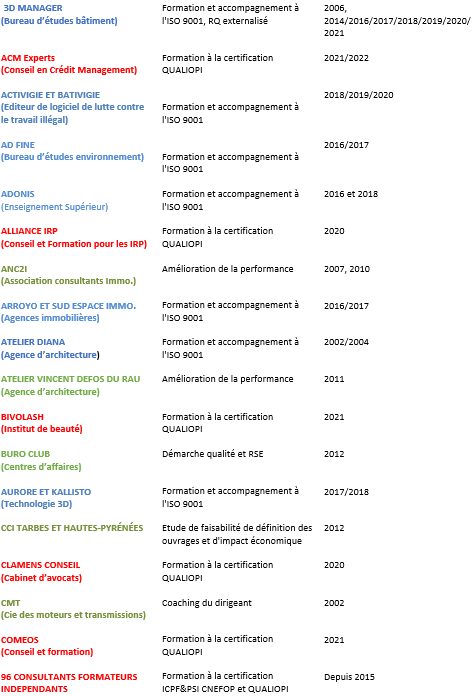 | | | |
|---|---|---|
| 3D MANAGER (Bureau d'études bâtiment) | Formation et accompagnement à l'ISO 9001, RQ externalisé | 2006, 2014/2016/2017/2018/2019/2020/2021 |
| ACM Experts (Conseil en Crédit Management) | Formation à la certification QUALIOPI | 2021/2022 |
| ACTIVIGIE ET BATIVIGIE (Editeur de logiciel de lutte contre le travail illégal) | Formation et accompagnement à l'ISO 9001 | 2018/2019/2020 |
| AD FINE (Bureau d'études environnement) | Formation et accompagnement à l'ISO 9001 | 2016/2017 |
| ADONIS (Enseignement Supérieur) | Formation et accompagnement à l'ISO 9001 | 2016 et 2018 |
| ALLIANCE IRP (Conseil et Formation pour les IRP) | Formation à la certification QUALIOPI | 2020 |
| ANC2I (Association consultants Immo.) | Amélioration de la performance | 2007, 2010 |
| ARROYO ET SUD ESPACE IMMO. (Agences immobilières) | Formation et accompagnement à l'ISO 9001 | 2016/2017 |
| ATELIER DIANA (Agence d'architecture) | Formation et accompagnement à l'ISO 9001 | 2002/2004 |
| ATELIER VINCENT DEFOS DU RAU (Agence d'architecture) | Amélioration de la performance | 2011 |
| BIVOLASH (Institut de beauté) | Formation à la certification QUALIOPI | 2021 |
| BURO CLUB (Centres d'affaires) | Démarche qualité et RSE | 2012 |
| AURORE ET KALLISTO (Technologie 3D) | Formation et accompagnement à l'ISO 9001 | 2017/2018 |
| CCI TARBES ET HAUTES-PYRÉNÉES | Etude de faisabilité de définition des ouvrages et d'impact économique | 2012 |
| CLAMENS CONSEIL (Cabinet d'avocats) | Formation à la certification QUALIOPI | 2020 |
| CMT (Cie des moteurs et transmissions) | Coaching du dirigeant | 2002 |
| COMEOS (Conseil et formation) | Formation à la certification QUALIOPI | 2021 |
| 96 CONSULTANTS FORMATEURS INDEPENDANTS | Formation à la certification ICPF&PSI CNEFOP et QUALIOPI | Depuis 2015 |